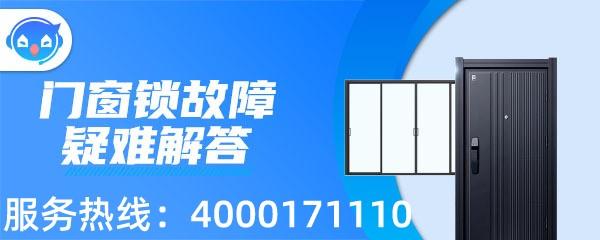 门窗锁故障
疑难解答

服务热线：4000171110